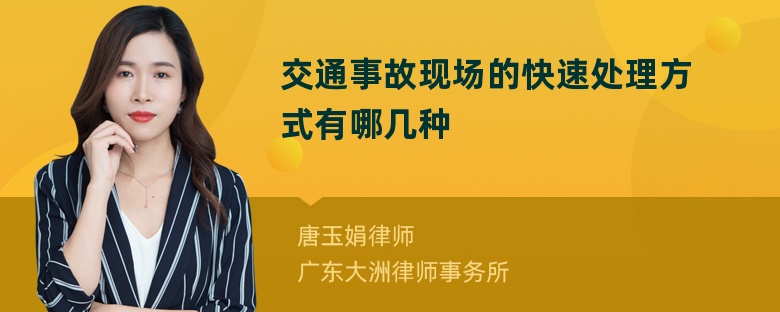 交通事故现场的快速处理方式有哪几种

唐玉娟律师
广东大洲律师事务所